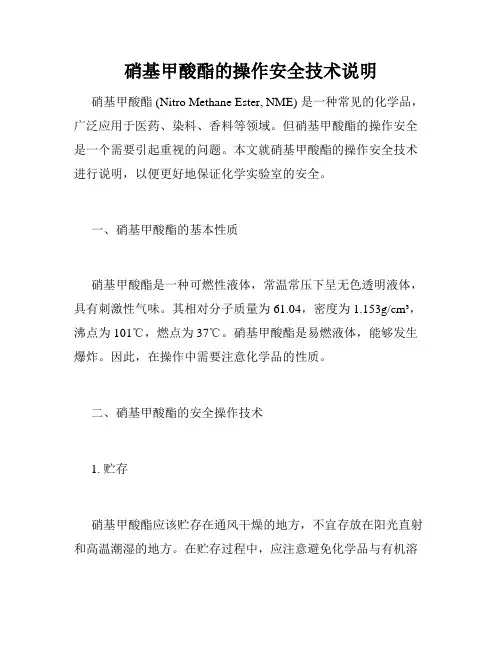 硝基甲酸酯的操作安全技术说明

硝基甲酸酯 (Nitro Methane Ester, NME) 是一种常见的化学品，广泛应用于医药、染料、香料等领域。但硝基甲酸酯的操作安全是一个需要引起重视的问题。本文就硝基甲酸酯的操作安全技术进行说明，以便更好地保证化学实验室的安全。

一、硝基甲酸酯的基本性质

硝基甲酸酯是一种可燃性液体，常温常压下呈无色透明液体，具有刺激性气味。其相对分子质量为 61.04，密度为 1.153g/cm³，沸点为 101℃，燃点为 37℃。硝基甲酸酯是易燃液体，能够发生爆炸。因此，在操作中需要注意化学品的性质。

二、硝基甲酸酯的安全操作技术

1. 贮存

硝基甲酸酯应该贮存在通风干燥的地方，不宜存放在阳光直射和高温潮湿的地方。在贮存过程中，应注意避免化学品与有机溶